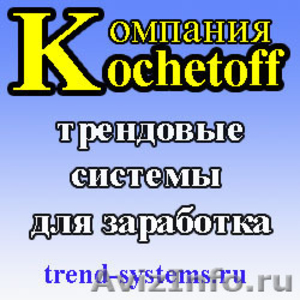 Компания
Kochetoff

трендовые системы для заработка

trend-systems.ru

Avizinfo.ru